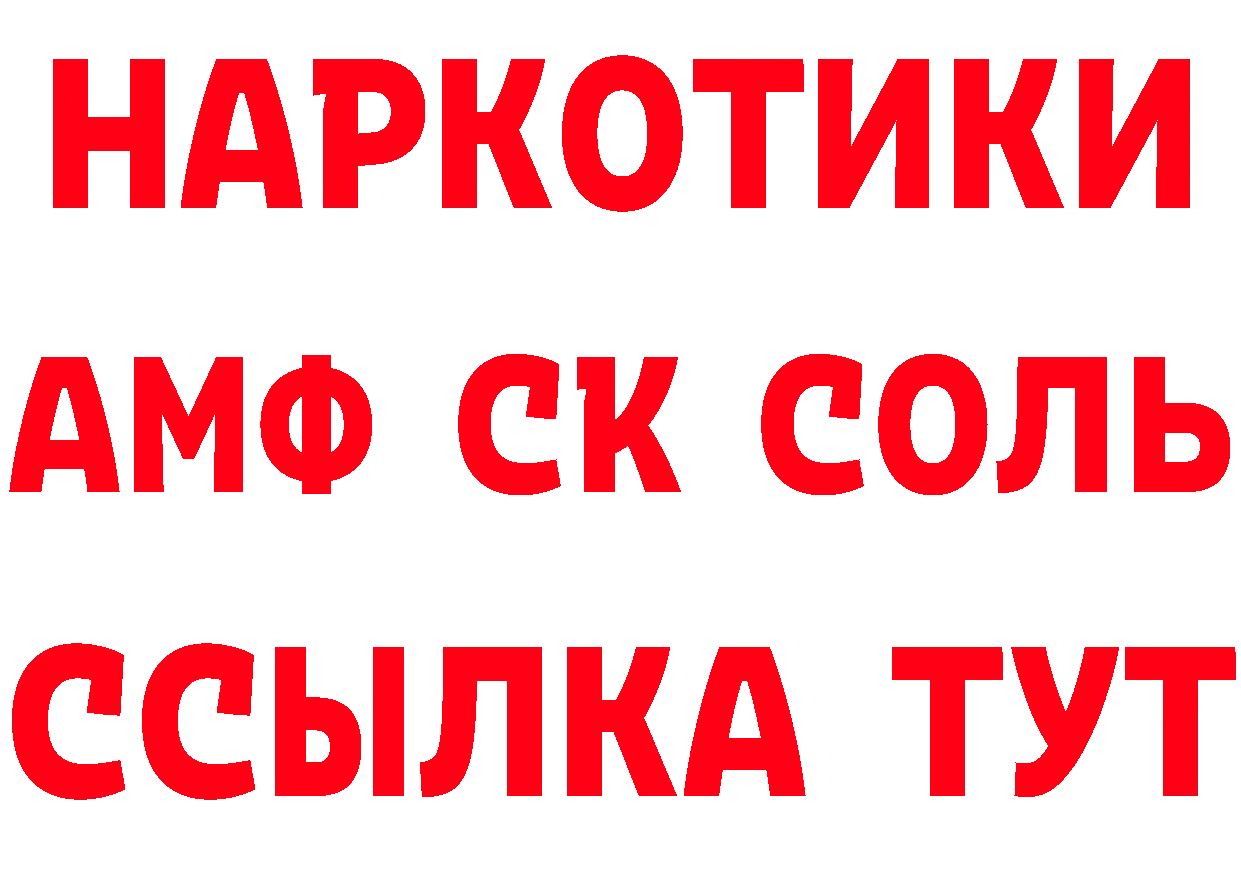 НАРКОТИКИ
АМФ СК СОЛЬ
ССЫЛКА ТУТ